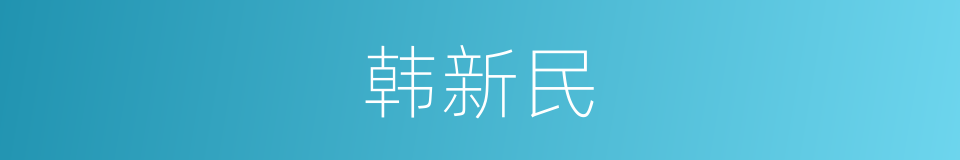 韩新民